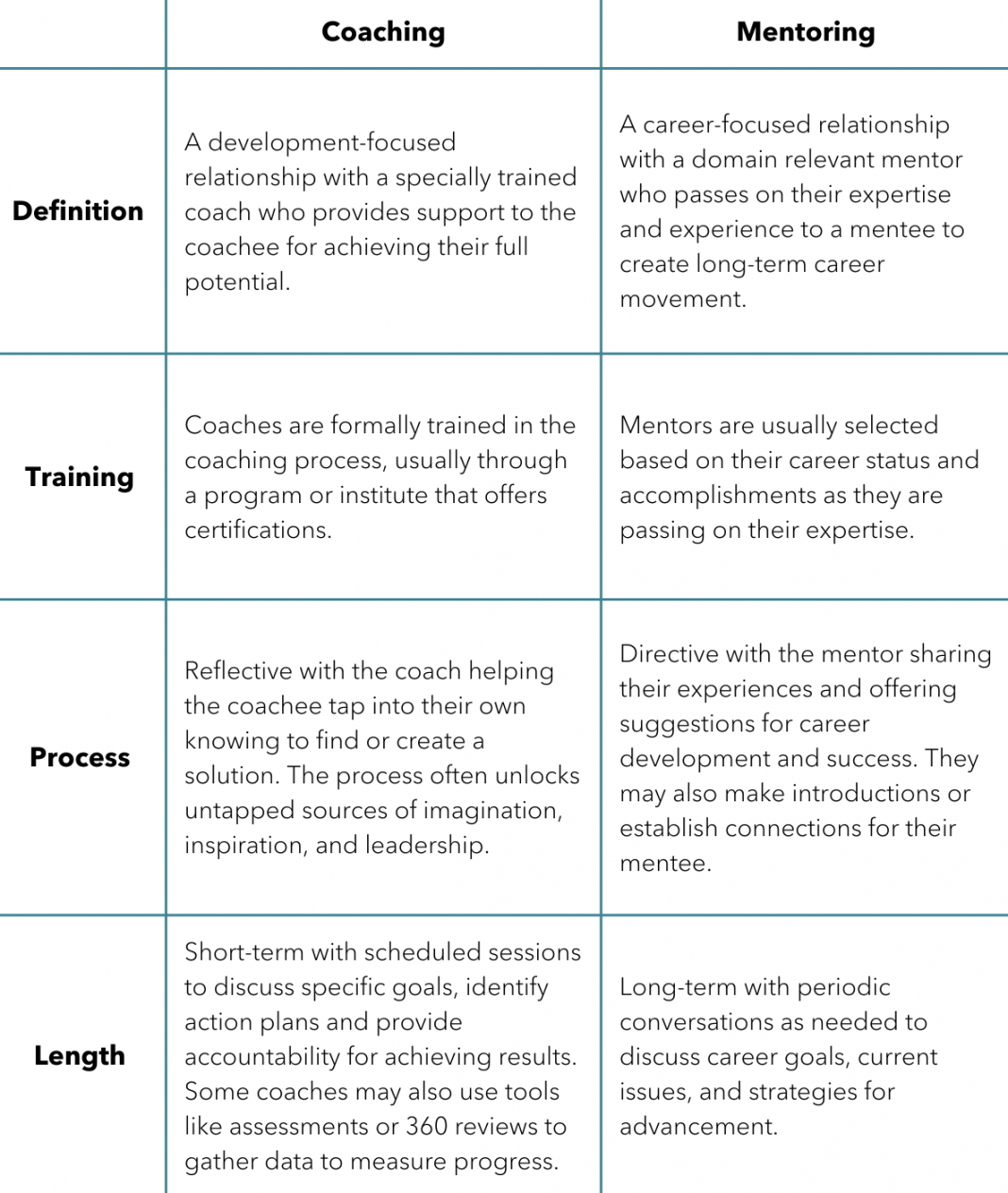 | | Coaching | Mentoring |
|---|---|---|
| Definition | A development-focused relationship with a specially trained coach who provides support to the coachee for achieving their full potential. | A career-focused relationship with a domain relevant mentor who passes on their expertise and experience to a mentee to create long-term career movement. |
| Training | Coaches are formally trained in the coaching process, usually through a program or institute that offers certifications. | Mentors are usually selected based on their career status and accomplishments as they are passing on their expertise. |
| Process | Reflective with the coach helping the coachee tap into their own knowing to find or create a solution. The process often unlocks untapped sources of imagination, inspiration, and leadership. | Directive with the mentor sharing their experiences and offering suggestions for career development and success. They may also make introductions or establish connections for their mentee. |
| Length | Short-term with scheduled sessions to discuss specific goals, identify action plans and provide accountability for achieving results. Some coaches may also use tools like assessments or 360 reviews to gather data to measure progress. | Long-term with periodic conversations as needed to discuss career goals, current issues, and strategies for advancement. |